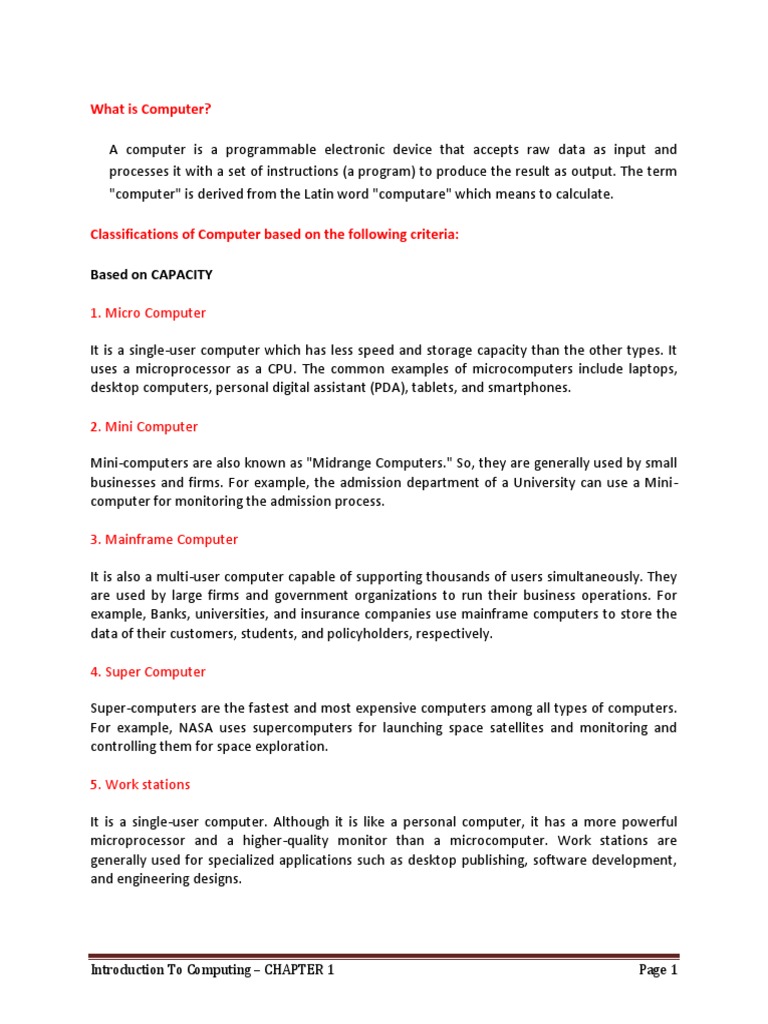 What is Computer?

A computer is a programmable electronic device that accepts raw data as input and processes it with a set of instructions (a program) to produce the result as output. The term "computer" is derived from the Latin word "computare" which means to calculate.

Classifications of Computer based on the following criteria:

Based on CAPACITY

1. Micro Computer

It is a single-user computer which has less speed and storage capacity than the other types. It uses a microprocessor as a CPU. The common examples of microcomputers include laptops, desktop computers, personal digital assistant (PDA), tablets, and smartphones.

2. Mini Computer

Mini-computers are also known as "Midrange Computers." So, they are generally used by small businesses and firms. For example, the admission department of a University can use a Mini-computer for monitoring the admission process.

3. Mainframe Computer

It is also a multi-user computer capable of supporting thousands of users simultaneously. They are used by large firms and government organizations to run their business operations. For example, Banks, universities, and insurance companies use mainframe computers to store the data of their customers, students, and policyholders, respectively.

4. Super Computer

Super-computers are the fastest and most expensive computers among all types of computers. For example, NASA uses supercomputers for launching space satellites and monitoring and controlling them for space exploration.

5. Work stations

It is a single-user computer. Although it is like a personal computer, it has a more powerful microprocessor and a higher-quality monitor than a microcomputer. Work stations are generally used for specialized applications such as desktop publishing, software development, and engineering designs.

Introduction To Computing – CHAPTER 1

Page 1